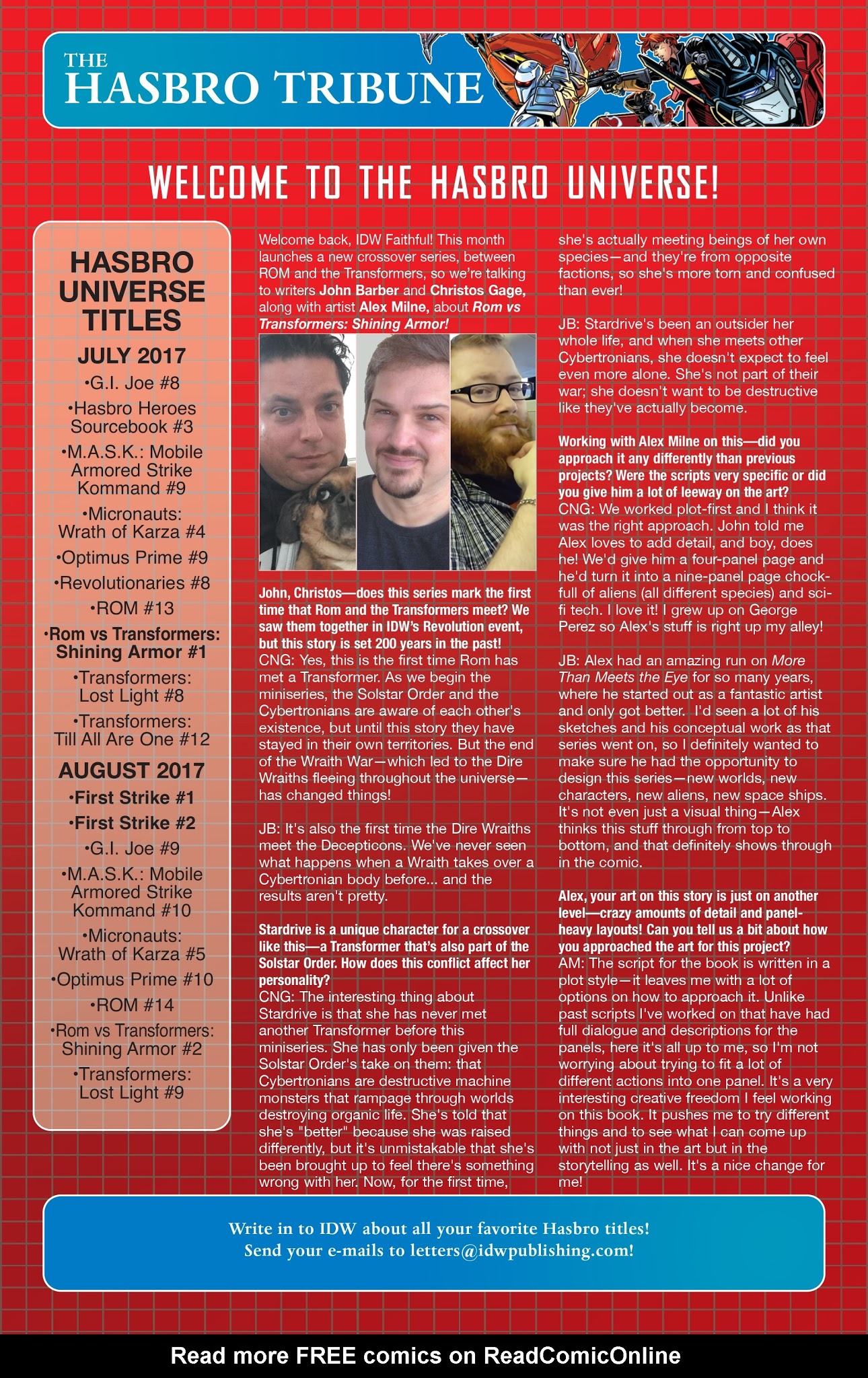 THE HASBRO TRIBUNE

WELCOME TO THE HASBRO UNIVERSE!

HASBRO UNIVERSE TITLES

JULY 2017
•G.I. Joe #8
•Hasbro Heroes Sourcebook #3
•M.A.S.K.: Mobile Armored Strike Kommand #9
•Micronauts: Wrath of Karza #4
•Optimus Prime #9
•Revolutionaries #8
•ROM #13
•Rom vs Transformers: Shining Armor #1
•Transformers: Lost Light #8
•Transformers: Till All Are One #12

AUGUST 2017
•First Strike #1
•First Strike #2
•G.I. Joe #9
•M.A.S.K.: Mobile Armored Strike Kommand #10
•Micronauts: Wrath of Karza #5
•Optimus Prime #10
•ROM #14
•Rom vs Transformers: Shining Armor #2
•Transformers: Lost Light #9

Welcome back, IDW Faithful! This month launches a new crossover series, between ROM and the Transformers, so we're talking to writers John Barber and Christos Gage, along with artist Alex Milne, about Rom vs Transformers: Shining Armor!

John, Christos—does this series mark the first time that Rom and the Transformers meet? We saw them together in IDW's Revolution event, but this story is set 200 years in the past!
CNG: Yes, this is the first time Rom has met a Transformer. As we begin the miniseries, the Solstar Order and the Cybertronians are aware of each other's existence, but until this story they have stayed in their own territories. But the end of the Wraith War—which led to the Dire Wraiths fleeing throughout the universe—has changed things!

JB: It's also the first time the Dire Wraiths meet the Decepticons. We've never seen what happens when a Wraith takes over a Cybertronian body before... and the results aren't pretty.

Stardrive is a unique character for a crossover like this—a Transformer that's also part of the Solstar Order. How does this conflict affect her personality?
CNG: The interesting thing about Stardrive is that she has never met another Transformer before this miniseries. She has only been given the Solstar Order's take on them: that Cybertronians are destructive machine monsters that rampage through worlds destroying organic life. She's told that she's "better" because she was raised differently, but it's unmistakable that she's been brought up to feel there's something wrong with her. Now, for the first time, she's actually meeting beings of her own species—and they're from opposite factions, so she's more torn and confused than ever!

JB: Stardrive's been an outsider her whole life, and when she meets other Cybertronians, she doesn't expect to feel even more alone. She's not part of their war; she doesn't want to be destructive like they've actually become.

Working with Alex Milne on this—did you approach it any differently than previous projects? Were the scripts very specific or did you give him a lot of leeway on the art?
CNG: We worked plot-first and I think it was the right approach. John told me Alex loves to add detail, and boy, does he! We'd give him a four-panel page and he'd turn it into a nine-panel page chock-full of aliens (all different species) and sci-fi tech. I love it! I grew up on George Perez so Alex's stuff is right up my alley!

JB: Alex had an amazing run on More Than Meets the Eye for so many years, where he started out as a fantastic artist and only got better. I'd seen a lot of his sketches and his conceptual work as that series went on, so I definitely wanted to make sure he had the opportunity to design this series—new worlds, new characters, new aliens, new space ships. It's not even just a visual thing—Alex thinks this stuff through from top to bottom, and that definitely shows through in the comic.

Alex, your art on this story is just on another level—crazy amounts of detail and panel-heavy layouts! Can you tell us a bit about how you approached the art for this project?
AM: The script for the book is written in a plot style—it leaves me with a lot of options on how to approach it. Unlike past scripts I've worked on that have had full dialogue and descriptions for the panels, here it's all up to me, so I'm not worrying about trying to fit a lot of different actions into one panel. It's a very interesting creative freedom I feel working on this book. It pushes me to try different things and to see what I can come up with not just in the art but in the storytelling as well. It's a nice change for me!

Write in to IDW about all your favorite Hasbro titles!
Send your e-mails to letters@idwpublishing.com!

Read more FREE comics on ReadComicOnline